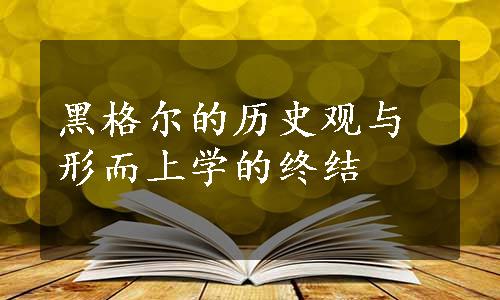 黑格尔的历史观与形而上学的终结